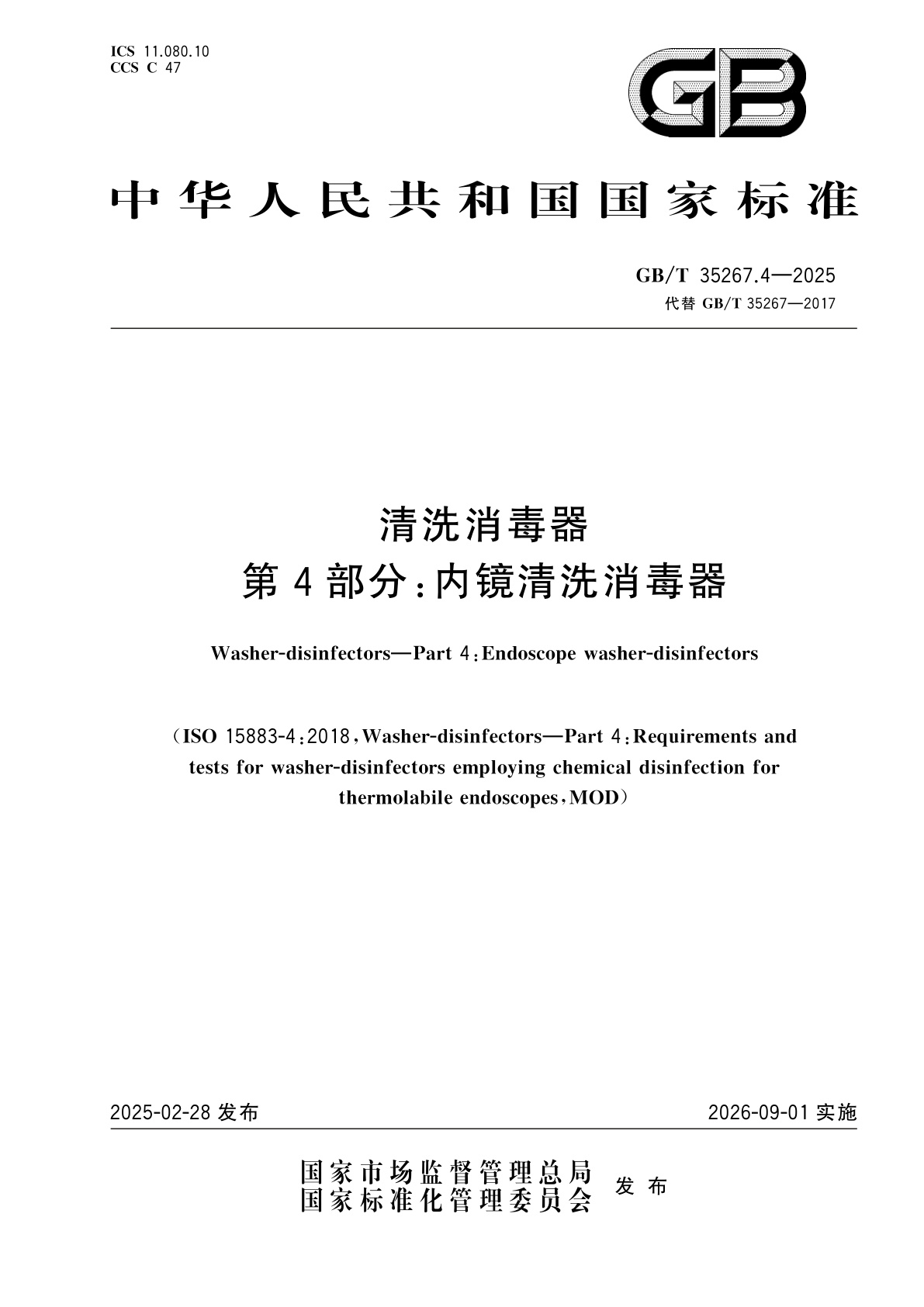 ICS 11.080.10
CCS C 47

GB

中华人民共和国国家标准

GB/T 35267.4—2025
代替 GB/T 35267—2017

清洗消毒器
第4部分：内镜清洗消毒器

Washer-disinfectors—Part 4：Endoscope washer-disinfectors

（ISO 15883-4：2018，Washer-disinfectors—Part 4：Requirements and tests for washer-disinfectors employing chemical disinfection for thermolabile endoscopes，MOD）

2025-02-28 发布

2026-09-01 实施

国家市场监督管理总局
国家标准化管理委员会
发布